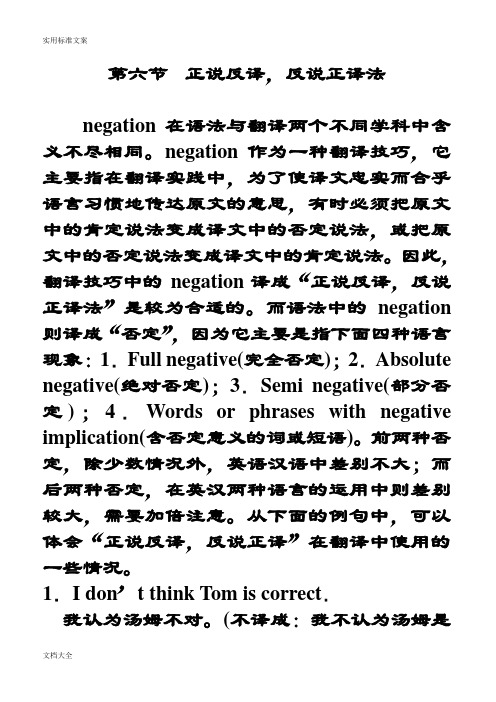 实用标准文案

第六节 正说反译，反说正译法

negation 在语法与翻译两个不同学科中含义不尽相同。negation 作为一种翻译技巧，它主要指在翻译实践中，为了使译文忠实而合乎语言习惯地传达原文的意思，有时必须把原文中的肯定说法变成译文中的否定说法，或把原文中的否定说法变成译文中的肯定说法。因此，翻译技巧中的 negation 译成“正说反译，反说正译法”是较为合适的。而语法中的 negation 则译成“否定”，因为它主要是指下面四种语言现象：1．Full negative(完全否定)；2．Absolute negative(绝对否定)；3．Semi negative(部分否定)；4．Words or phrases with negative implication(含否定意义的词或短语)。前两种否定，除少数情况外，英语汉语中差别不大；而后两种否定，在英汉两种语言的运用中则差别较大，需要加倍注意。从下面的例句中，可以体会“正说反译，反说正译”在翻译中使用的一些情况。

1．I don’t think Tom is correct.

我认为汤姆不对。(不译成：我不认为汤姆是

文档大全